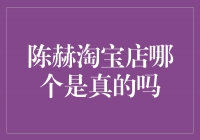 陈赫淘宝店哪个是真的吗